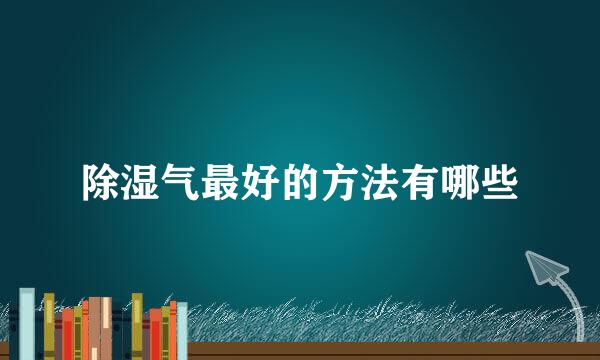 除湿气最好的方法有哪些